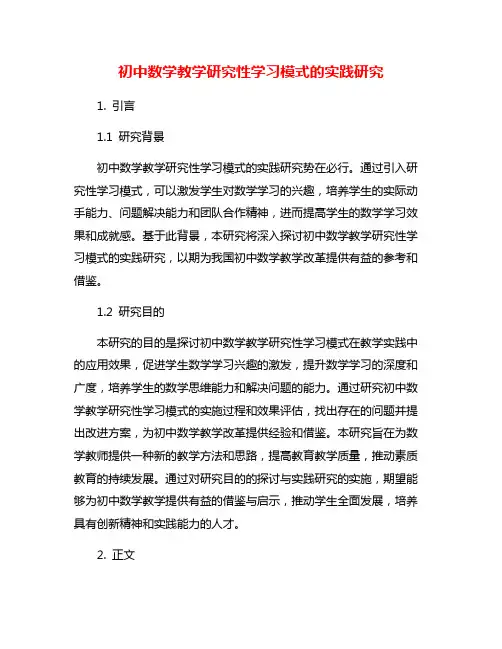 初中数学教学研究性学习模式的实践研究

1. 引言

1.1 研究背景

初中数学教学研究性学习模式的实践研究势在必行。通过引入研究性学习模式，可以激发学生对数学学习的兴趣，培养学生的实际动手能力、问题解决能力和团队合作精神，进而提高学生的数学学习效果和成就感。基于此背景，本研究将深入探讨初中数学教学研究性学习模式的实践研究，以期为我国初中数学教学改革提供有益的参考和借鉴。

1.2 研究目的

本研究的目的是探讨初中数学教学研究性学习模式在教学实践中的应用效果，促进学生数学学习兴趣的激发，提升数学学习的深度和广度，培养学生的数学思维能力和解决问题的能力。通过研究初中数学教学研究性学习模式的实施过程和效果评估，找出存在的问题并提出改进方案，为初中数学教学改革提供经验和借鉴。本研究旨在为数学教师提供一种新的教学方法和思路，提高教育教学质量，推动素质教育的持续发展。通过对研究目的的探讨与实践研究的实施，期望能够为初中数学教学提供有益的借鉴与启示，推动学生全面发展，培养具有创新精神和实践能力的人才。

2. 正文